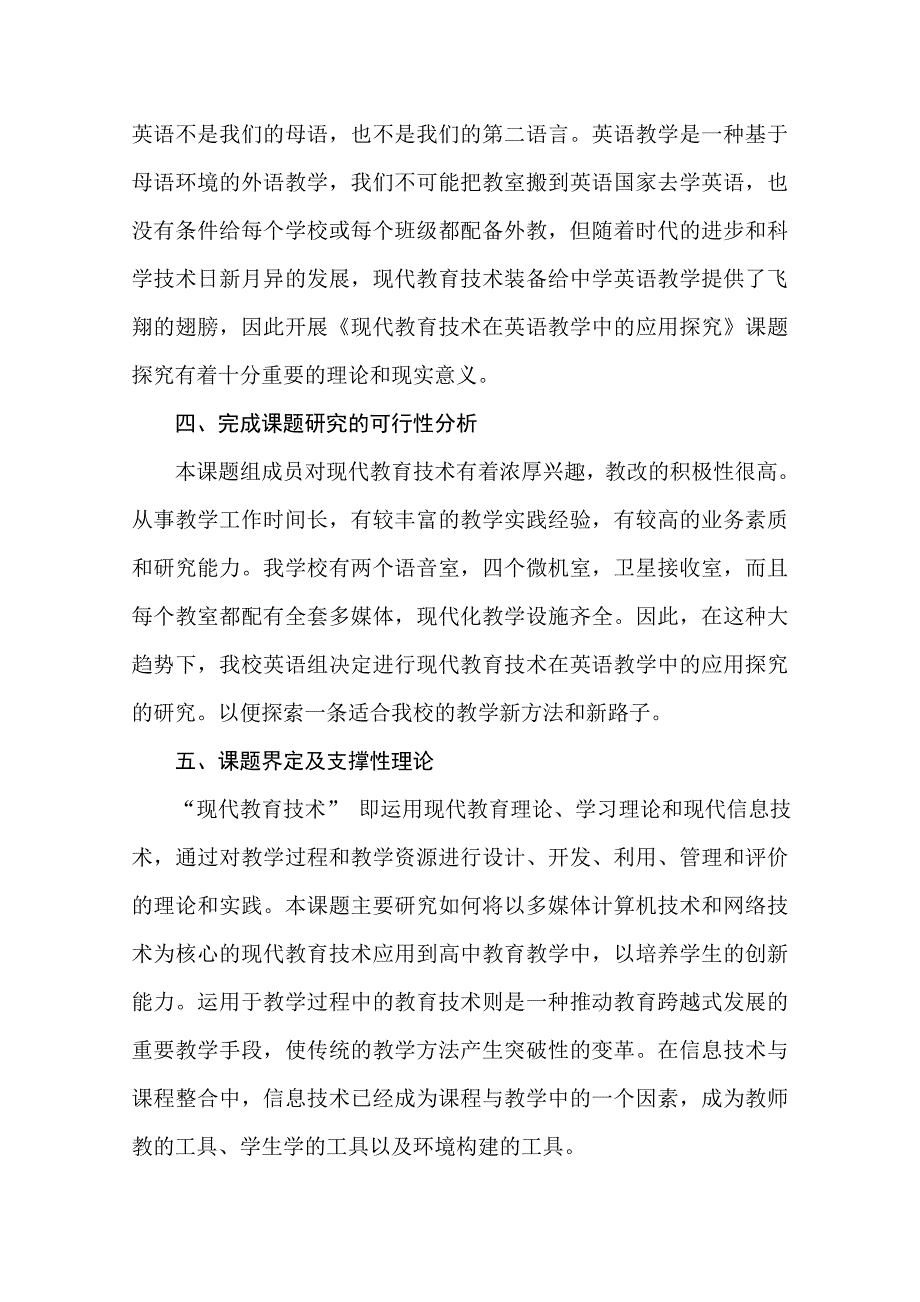 英语不是我们的母语，也不是我们的第二语言。英语教学是一种基于母语环境的外语教学，我们不可能把教室搬到英语国家去学英语，也没有条件给每个学校或每个班级都配备外教，但随着时代的进步和科学技术日新月异的发展，现代教育技术装备给中学英语教学提供了飞翔的翅膀，因此开展《现代教育技术在英语教学中的应用探究》课题探究有着十分重要的理论和现实意义。

四、完成课题研究的可行性分析

本课题组成员对现代教育技术有着浓厚兴趣，教改的积极性很高。从事教学工作时间长，有较丰富的教学实践经验，有较高的业务素质和研究能力。我学校有两个语音室，四个微机室，卫星接收室，而且每个教室都配有全套多媒体，现代化教学设施齐全。因此，在这种大趋势下，我校英语组决定进行现代教育技术在英语教学中的应用探究的研究。以便探索一条适合我校的教学新方法和新路子。

五、课题界定及支撑性理论

“现代教育技术” 即运用现代教育理论、学习理论和现代信息技术，通过对教学过程和教学资源进行设计、开发、利用、管理和评价的理论和实践。本课题主要研究如何将以多媒体计算机技术和网络技术为核心的现代教育技术应用到高中教育教学中，以培养学生的创新能力。运用于教学过程中的教育技术则是一种推动教育跨越式发展的重要教学手段，使传统的教学方法产生突破性的变革。在信息技术与课程整合中，信息技术已经成为课程与教学中的一个因素，成为教师教的工具、学生学的工具以及环境构建的工具。